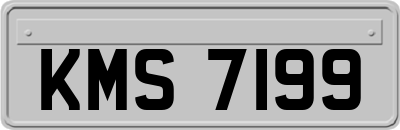 KMS 7199